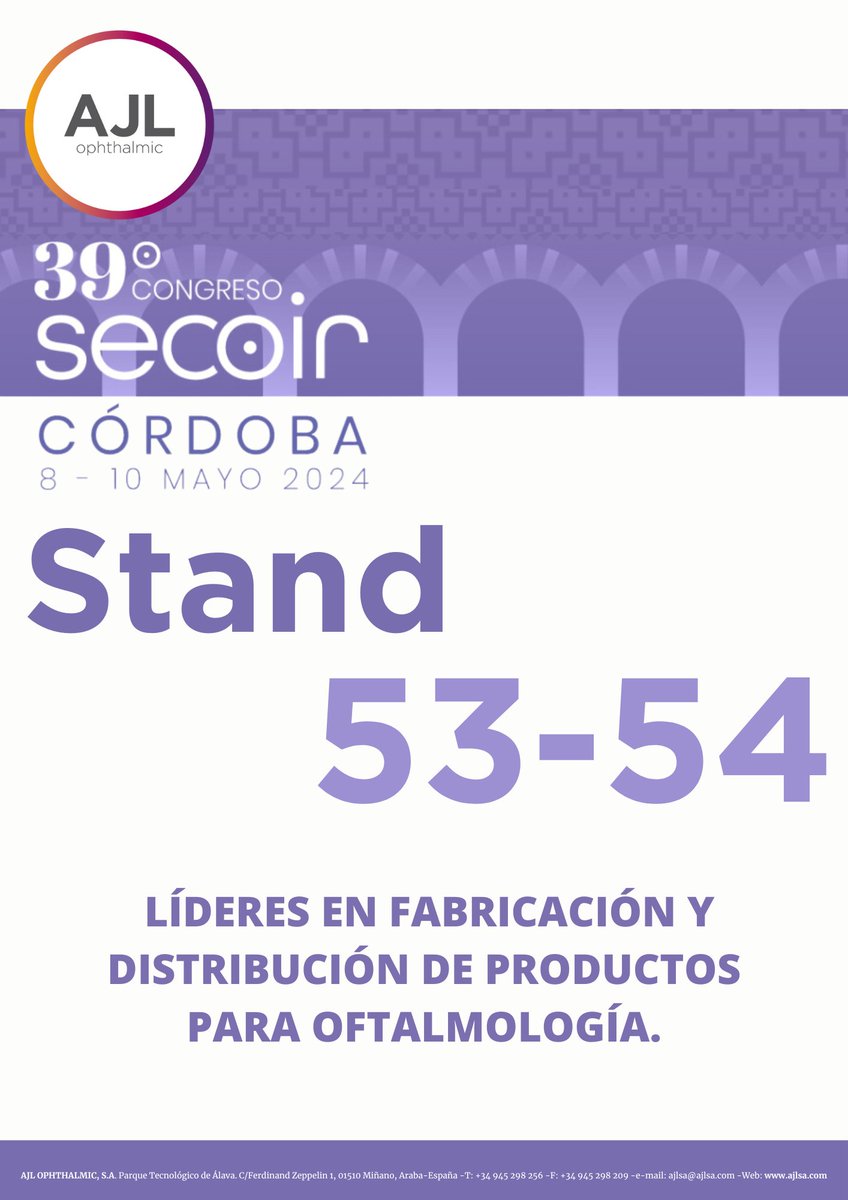 AJL
ophthalmic

39° CONGRESO
secoir

CÓRDOBA
8 - 10 MAYO 2024

Stand
53-54

LÍDERES EN FABRICACIÓN Y DISTRIBUCIÓN DE PRODUCTOS PARA OFTALMOLOGÍA.

AJL OPHTHALMIC, S.A. Parque Tecnológico de Álava. C/Ferdinand Zeppelin 1, 01510 Miñano, Araba-España -T: +34 945 298 256 -F: +34 945 298 209 -e-mail: ajlsa@ajlsa.com -Web: www.ajlsa.com